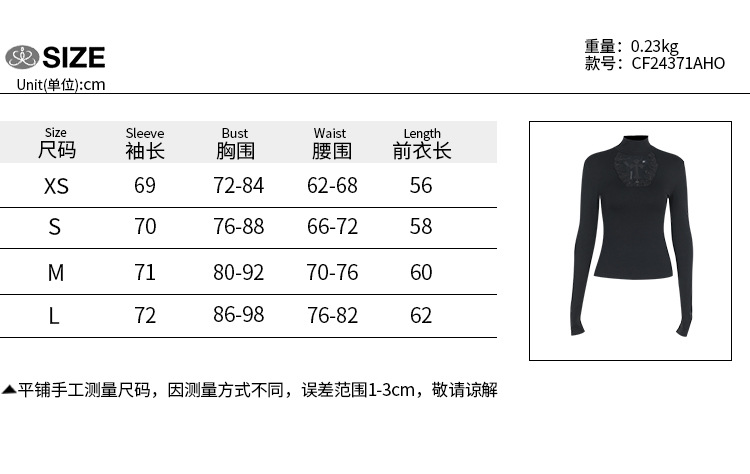 SIZE
Unit(单位):cm

重量：0.23kg
款号：CF24371AHO

| Size 尺码 | Sleeve 袖长 | Bust 胸围 | Waist 腰围 | Length 前衣长 |
|---|---|---|---|---|
| XS | 69 | 72-84 | 62-68 | 56 |
| S | 70 | 76-88 | 66-72 | 58 |
| M | 71 | 80-92 | 70-76 | 60 |
| L | 72 | 86-98 | 76-82 | 62 |

▲平铺手工测量尺码，因测量方式不同，误差范围1-3cm，敬请谅解